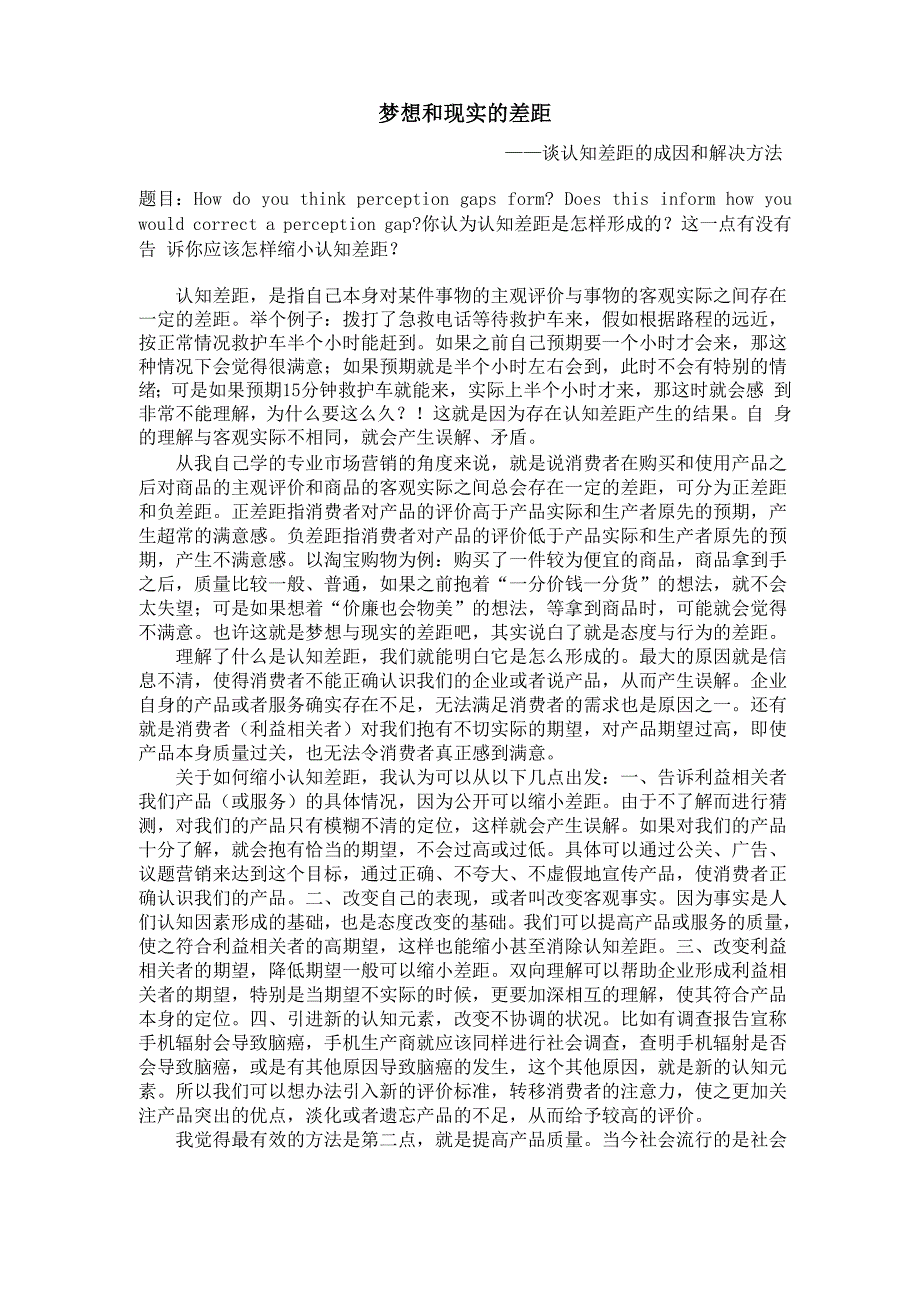 梦想和现实的差距

——谈认知差距的成因和解决方法

题目：How do you think perception gaps form? Does this inform how you would correct a perception gap?你认为认知差距是怎样形成的？这一点有没有告 诉你应该怎样缩小认知差距？

认知差距，是指自己本身对某件事物的主观评价与事物的客观实际之间存在一定的差距。举个例子：拨打了急救电话等待救护车来，假如根据路程的远近，按正常情况救护车半个小时能赶到。如果之前自己预期要一个小时才会来，那这种情况下会觉得很满意；如果预期就是半个小时左右会到，此时不会有特别的情绪；可是如果预期15分钟救护车就能来，实际上半个小时才来，那这时就会感 到非常不能理解，为什么要这么久？！这就是因为存在认知差距产生的结果。自 身的理解与客观实际不相同，就会产生误解、矛盾。

从我自己学的专业市场营销的角度来说，就是说消费者在购买和使用产品之后对商品的主观评价和商品的客观实际之间总会存在一定的差距，可分为正差距和负差距。正差距指消费者对产品的评价高于产品实际和生产者原先的预期，产生超常的满意感。负差距指消费者对产品的评价低于产品实际和生产者原先的预期，产生不满意感。以淘宝购物为例：购买了一件较为便宜的商品，商品拿到手之后，质量比较一般、普通，如果之前抱着“一分价钱一分货”的想法，就不会太失望；可是如果想着“价廉也会物美”的想法，等拿到商品时，可能就会觉得不满意。也许这就是梦想与现实的差距吧，其实说白了就是态度与行为的差距。

理解了什么是认知差距，我们就能明白它是怎么形成的。最大的原因就是信息不清，使得消费者不能正确认识我们的企业或者说产品，从而产生误解。企业自身的产品或者服务确实存在不足，无法满足消费者的需求也是原因之一。还有就是消费者（利益相关者）对我们抱有不切实际的期望，对产品期望过高，即使产品本身质量过关，也无法令消费者真正感到满意。

关于如何缩小认知差距，我认为可以从以下几点出发：一、告诉利益相关者我们产品（或服务）的具体情况，因为公开可以缩小差距。由于不了解而进行猜测，对我们的产品只有模糊不清的定位，这样就会产生误解。如果对我们的产品十分了解，就会抱有恰当的期望，不会过高或过低。具体可以通过公关、广告、议题营销来达到这个目标，通过正确、不夸大、不虚假地宣传产品，使消费者正确认识我们的产品。二、改变自己的表现，或者叫改变客观事实。因为事实是人们认知因素形成的基础，也是态度改变的基础。我们可以提高产品或服务的质量，使之符合利益相关者的高期望，这样也能缩小甚至消除认知差距。三、改变利益相关者的期望，降低期望一般可以缩小差距。双向理解可以帮助企业形成利益相关者的期望，特别是当期望不实际的时候，更要加深相互的理解，使其符合产品本身的定位。四、引进新的认知元素，改变不协调的状况。比如有调查报告宣称手机辐射会导致脑癌，手机生产商就应该同样进行社会调查，查明手机辐射是否会导致脑癌，或是有其他原因导致脑癌的发生，这个其他原因，就是新的认知元素。所以我们可以想办法引入新的评价标准，转移消费者的注意力，使之更加关注产品突出的优点，淡化或者遗忘产品的不足，从而给予较高的评价。

我觉得最有效的方法是第二点，就是提高产品质量。当今社会流行的是社会